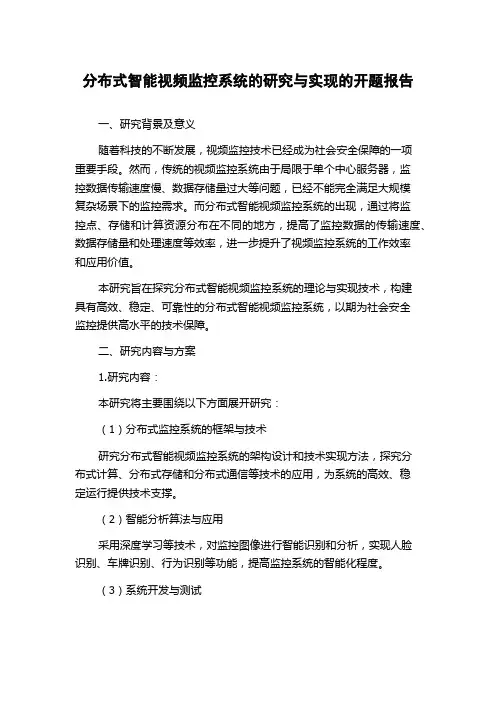 分布式智能视频监控系统的研究与实现的开题报告

一、研究背景及意义

随着科技的不断发展，视频监控技术已经成为社会安全保障的一项重要手段。然而，传统的视频监控系统由于局限于单个中心服务器，监控数据传输速度慢、数据存储量过大等问题，已经不能完全满足大规模复杂场景下的监控需求。而分布式智能视频监控系统的出现，通过将监控点、存储和计算资源分布在不同的地方，提高了监控数据的传输速度、数据存储量和处理速度等效率，进一步提升了视频监控系统的工作效率和应用价值。

本研究旨在探究分布式智能视频监控系统的理论与实现技术，构建具有高效、稳定、可靠性的分布式智能视频监控系统，以期为社会安全监控提供高水平的技术保障。

二、研究内容与方案

1.研究内容：

本研究将主要围绕以下方面展开研究：

（1）分布式监控系统的框架与技术

研究分布式智能视频监控系统的架构设计和技术实现方法，探究分布式计算、分布式存储和分布式通信等技术的应用，为系统的高效、稳定运行提供技术支撑。

（2）智能分析算法与应用

采用深度学习等技术，对监控图像进行智能识别和分析，实现人脸识别、车牌识别、行为识别等功能，提高监控系统的智能化程度。

（3）系统开发与测试